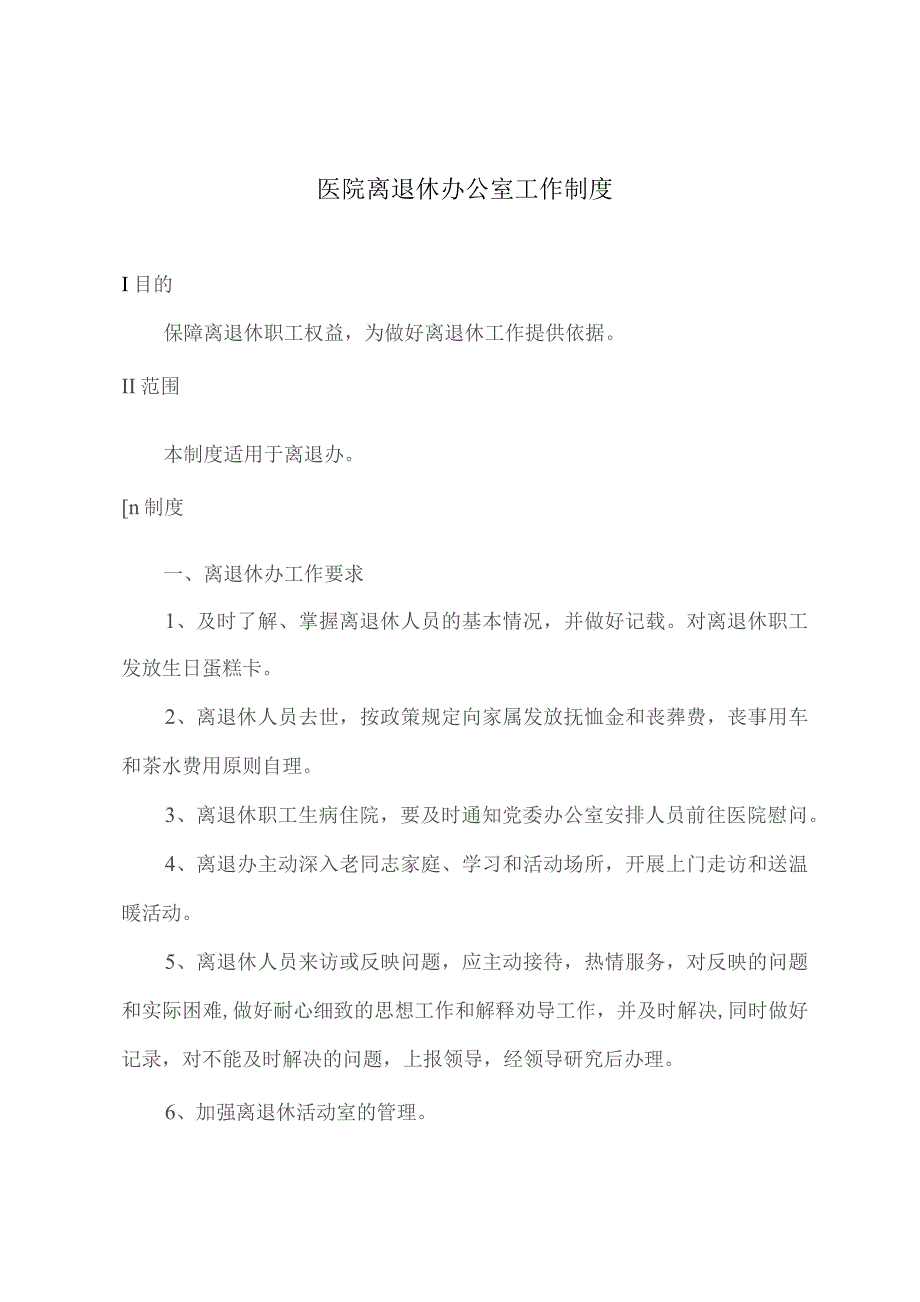 医院离退休办公室工作制度

I 目的

保障离退休职工权益，为做好离退休工作提供依据。

II 范围

本制度适用于离退办。

[n 制度

一、离退休办工作要求

1、及时了解、掌握离退休人员的基本情况，并做好记载。对离退休职工发放生日蛋糕卡。

2、离退休人员去世，按政策规定向家属发放抚恤金和丧葬费，丧事用车和茶水费用原则自理。

3、离退休职工生病住院，要及时通知党委办公室安排人员前往医院慰问。

4、离退办主动深入老同志家庭、学习和活动场所，开展上门走访和送温暖活动。

5、离退休人员来访或反映问题，应主动接待，热情服务，对反映的问题和实际困难，做好耐心细致的思想工作和解释劝导工作，并及时解决，同时做好记录，对不能及时解决的问题，上报领导，经领导研究后办理。

6、加强离退休活动室的管理。